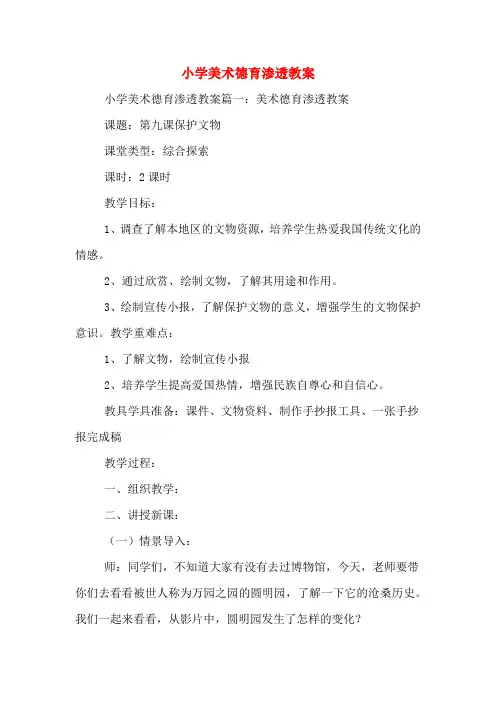 小学美术德育渗透教案

小学美术德育渗透教案篇一：美术德育渗透教案

课题：第九课保护文物

课堂类型：综合探索

课时：2 课时

教学目标：

1、调查了解本地区的文物资源，培养学生热爱我国传统文化的情感。

2、通过欣赏、绘制文物，了解其用途和作用。

3、绘制宣传小报，了解保护文物的意义，增强学生的文物保护意识。教学重难点：

1、了解文物，绘制宣传小报

2、培养学生提高爱国热情，增强民族自尊心和自信心。

教具学具准备：课件、文物资料、制作手抄报工具、一张手抄报完成稿

教学过程：

一、组织教学：

二、讲授新课：

（一）情景导入：

师：同学们，不知道大家有没有去过博物馆，今天，老师要带你们去看看被世人称为万园之园的圆明园，了解一下它的沧桑历史。我们一起来看看，从影片中，圆明园发生了怎样的变化？